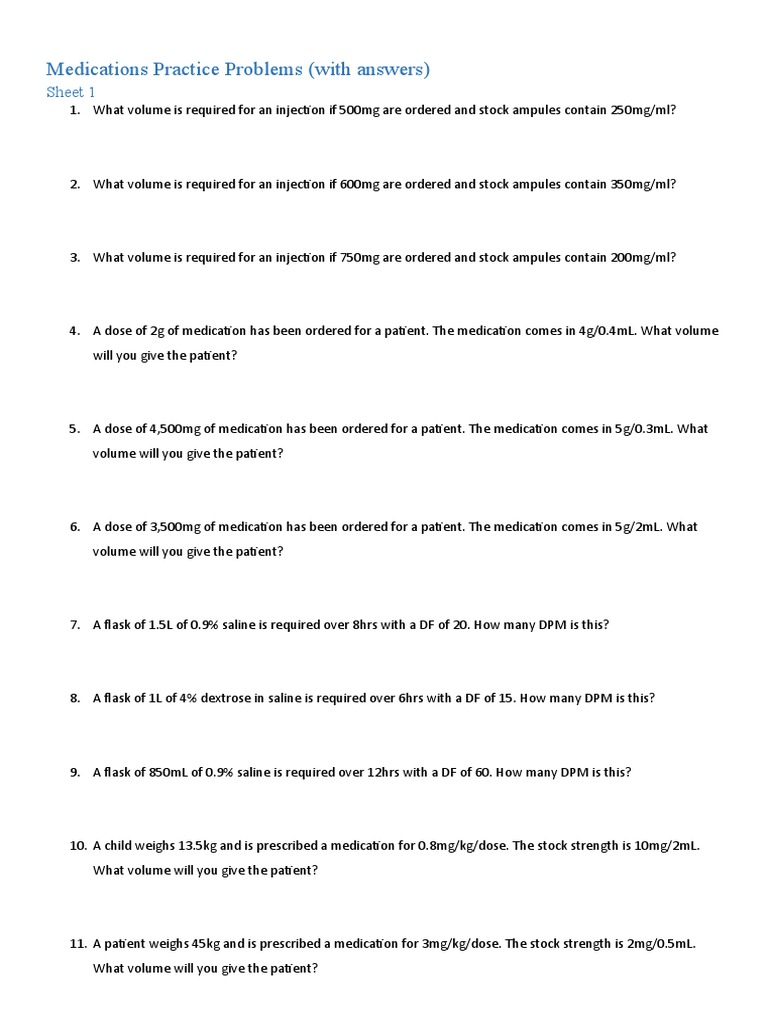 Medications Practice Problems (with answers)

Sheet 1

1. What volume is required for an injection if 500mg are ordered and stock ampules contain 250mg/ml?

2. What volume is required for an injection if 600mg are ordered and stock ampules contain 350mg/ml?

3. What volume is required for an injection if 750mg are ordered and stock ampules contain 200mg/ml?

4. A dose of 2g of medication has been ordered for a patient. The medication comes in 4g/0.4mL. What volume will you give the patient?

5. A dose of 4,500mg of medication has been ordered for a patient. The medication comes in 5g/0.3mL. What volume will you give the patient?

6. A dose of 3,500mg of medication has been ordered for a patient. The medication comes in 5g/2mL. What volume will you give the patient?

7. A flask of 1.5L of 0.9% saline is required over 8hrs with a DF of 20. How many DPM is this?

8. A flask of 1L of 4% dextrose in saline is required over 6hrs with a DF of 15. How many DPM is this?

9. A flask of 850mL of 0.9% saline is required over 12hrs with a DF of 60. How many DPM is this?

10. A child weighs 13.5kg and is prescribed a medication for 0.8mg/kg/dose. The stock strength is 10mg/2mL. What volume will you give the patient?

11. A patient weighs 45kg and is prescribed a medication for 3mg/kg/dose. The stock strength is 2mg/0.5mL. What volume will you give the patient?